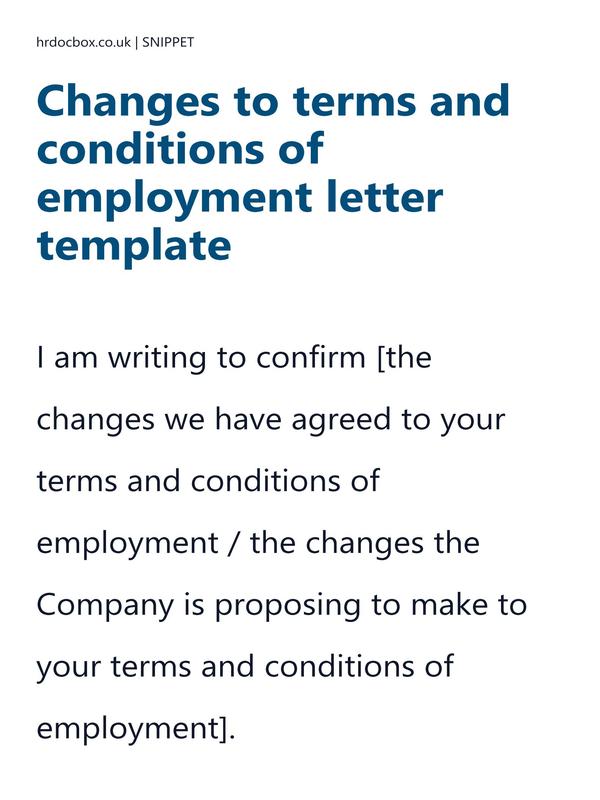 hrdocbox.co.uk | SNIPPET

Changes to terms and conditions of employment letter template

I am writing to confirm [the changes we have agreed to your terms and conditions of employment / the changes the Company is proposing to make to your terms and conditions of employment].